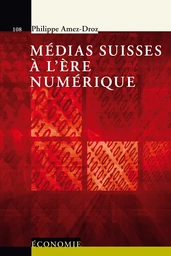 108 Philippe Amez-Droz

MÉDIAS SUISSES À L'ÈRE NUMÉRIQUE

ÉCONOMIE